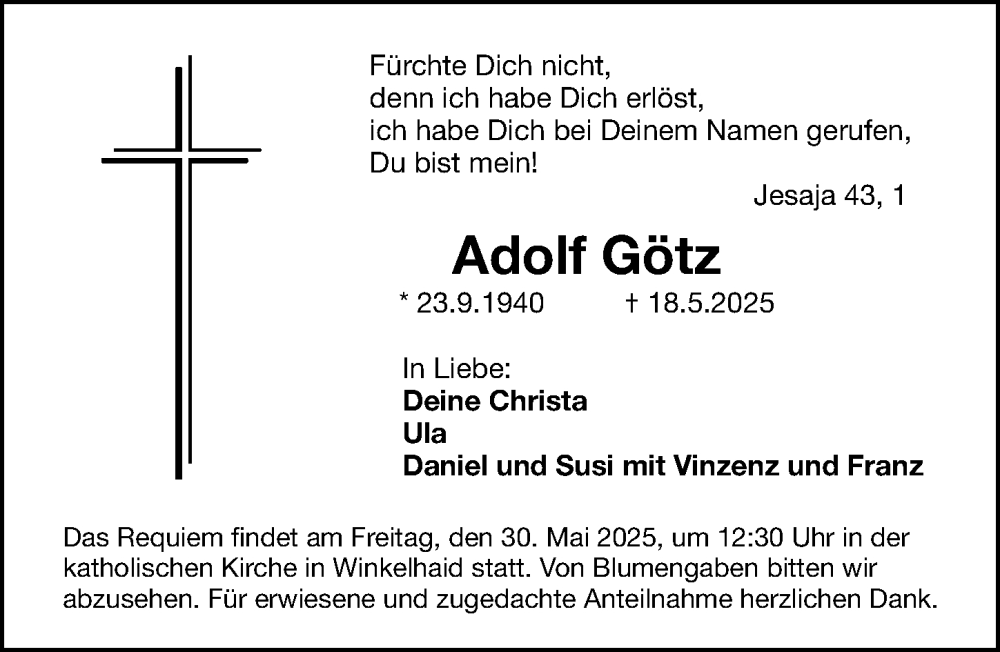 Fürchte Dich nicht,
denn ich habe Dich erlöst,
ich habe Dich bei Deinem Namen gerufen,
Du bist mein!

Jesaja 43, 1

Adolf Götz

* 23.9.1940 † 18.5.2025

In Liebe:
Deine Christa
Ula
Daniel und Susi mit Vinzenz und Franz

Das Requiem findet am Freitag, den 30. Mai 2025, um 12:30 Uhr in der katholischen Kirche in Winkelhaid statt. Von Blumengaben bitten wir abzusehen. Für erwiesene und zugedachte Anteilnahme herzlichen Dank.